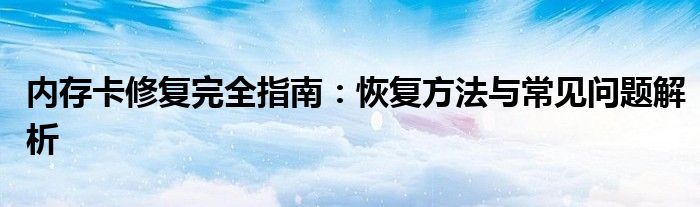 内存卡修复完全指南：恢复方法与常见问题解析